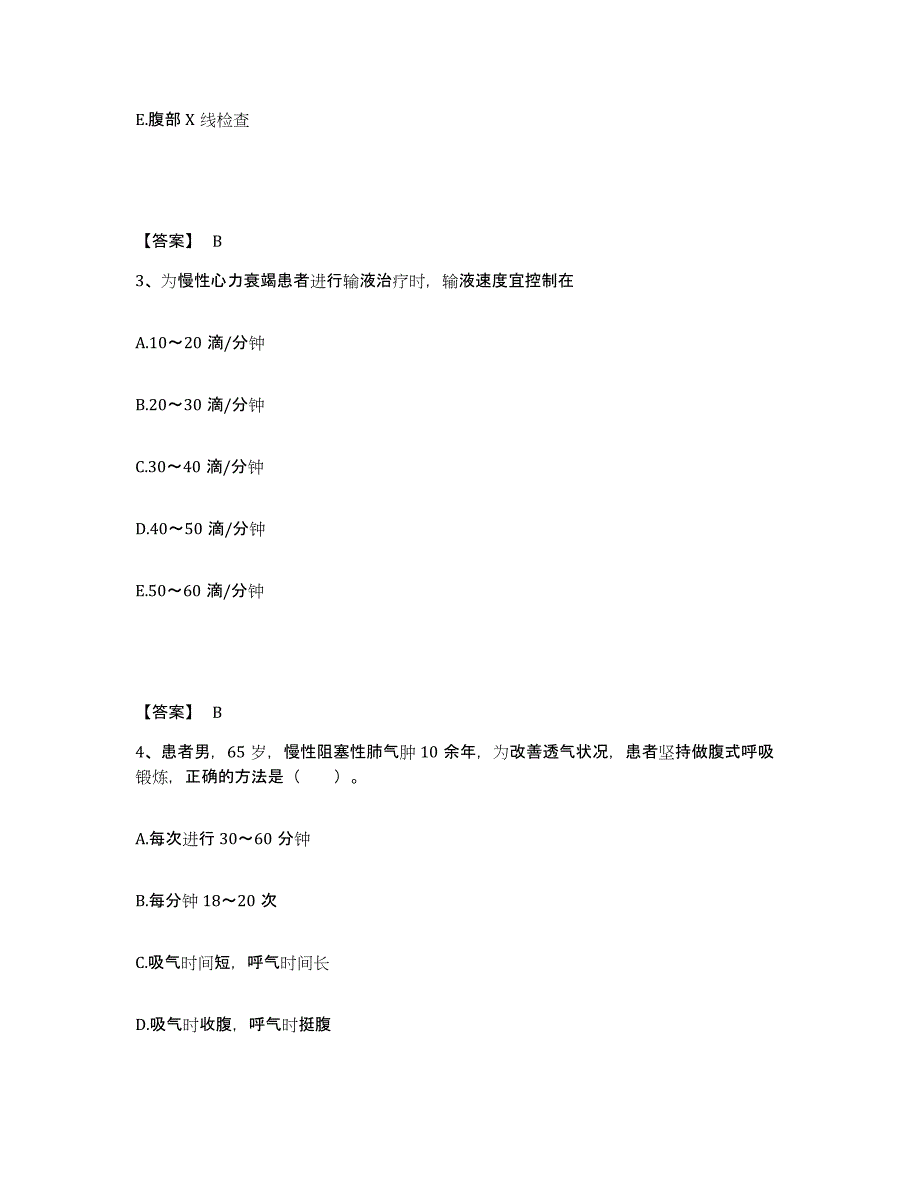 E.腹部 X 线检查

【答案】 B

3、为慢性心力衰竭患者进行输液治疗时，输液速度宜控制在

A.10～20 滴/分钟

B.20～30 滴/分钟

C.30～40 滴/分钟

D.40～50 滴/分钟

E.50～60 滴/分钟

【答案】 B

4、患者男，65 岁，慢性阻塞性肺气肿 10 余年，为改善透气状况，患者坚持做腹式呼吸锻炼，正确的方法是（　　）。

A.每次进行 30～60 分钟

B.每分钟 18～20 次

C.吸气时间短，呼气时间长

D.吸气时收腹，呼气时挺腹